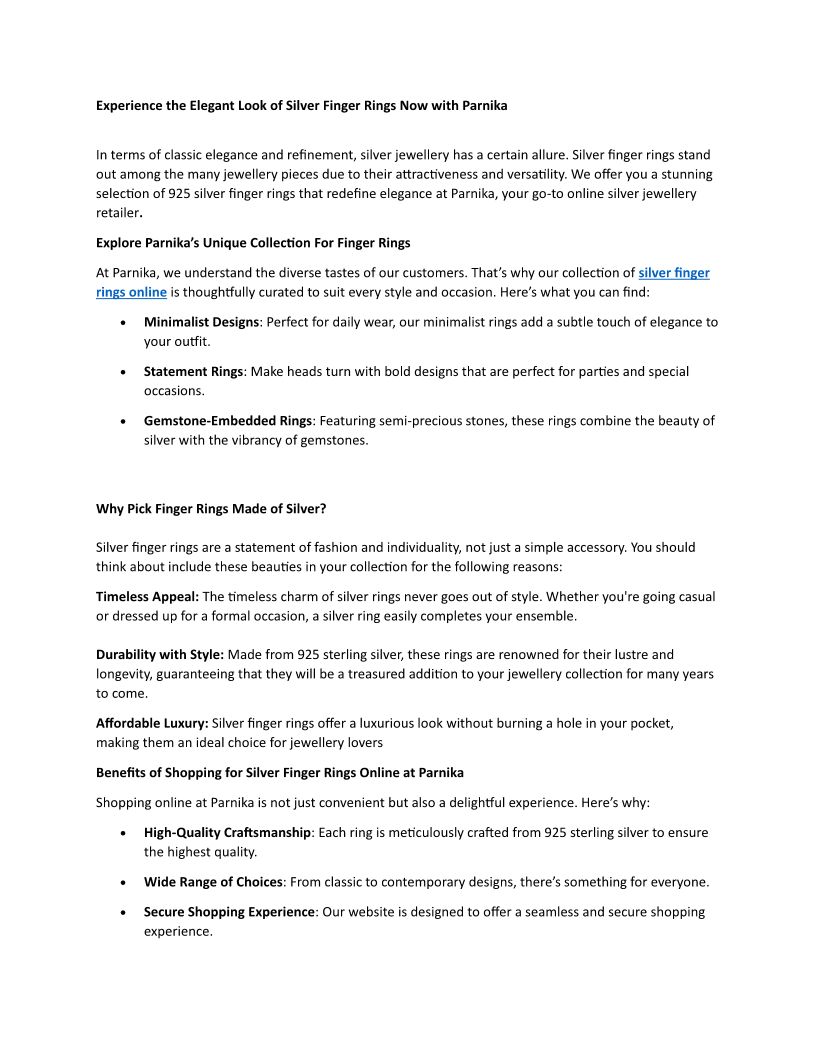 Experience the Elegant Look of Silver Finger Rings Now with Parnika

In terms of classic elegance and refinement, silver jewellery has a certain allure. Silver finger rings stand out among the many jewellery pieces due to their attractiveness and versatility. We offer you a stunning selection of 925 silver finger rings that redefine elegance at Parnika, your go-to online silver jewellery retailer.

Explore Parnika's Unique Collection For Finger Rings

At Parnika, we understand the diverse tastes of our customers. That's why our collection of silver finger rings online is thoughtfully curated to suit every style and occasion. Here's what you can find:

• Minimalist Designs: Perfect for daily wear, our minimalist rings add a subtle touch of elegance to your outfit.

• Statement Rings: Make heads turn with bold designs that are perfect for parties and special occasions.

• Gemstone-Embedded Rings: Featuring semi-precious stones, these rings combine the beauty of silver with the vibrancy of gemstones.

Why Pick Finger Rings Made of Silver?

Silver finger rings are a statement of fashion and individuality, not just a simple accessory. You should think about include these beauties in your collection for the following reasons:

Timeless Appeal: The timeless charm of silver rings never goes out of style. Whether you're going casual or dressed up for a formal occasion, a silver ring easily completes your ensemble.

Durability with Style: Made from 925 sterling silver, these rings are renowned for their lustre and longevity, guaranteeing that they will be a treasured addition to your jewellery collection for many years to come.

Affordable Luxury: Silver finger rings offer a luxurious look without burning a hole in your pocket, making them an ideal choice for jewellery lovers

Benefits of Shopping for Silver Finger Rings Online at Parnika

Shopping online at Parnika is not just convenient but also a delightful experience. Here's why:

• High-Quality Craftsmanship: Each ring is meticulously crafted from 925 sterling silver to ensure the highest quality.

• Wide Range of Choices: From classic to contemporary designs, there's something for everyone.

• Secure Shopping Experience: Our website is designed to offer a seamless and secure shopping experience.